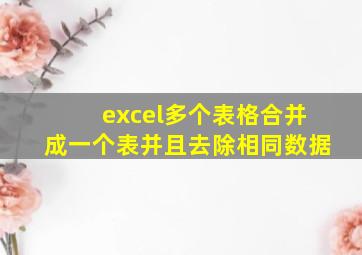 excel多个表格合并成一个表并且去除相同数据